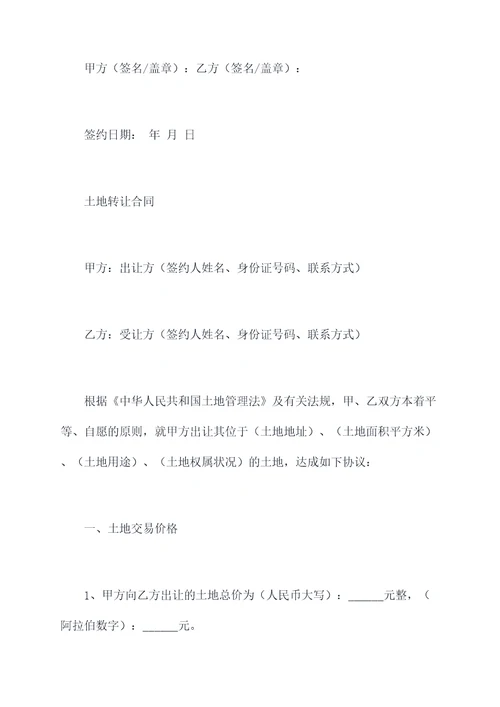 甲方（签名/盖章）：乙方（签名/盖章）：

签约日期： 年 月 日

土地转让合同

甲方：出让方（签约人姓名、身份证号码、联系方式）

乙方：受让方（签约人姓名、身份证号码、联系方式）

根据《中华人民共和国土地管理法》及有关法规，甲、乙双方本着平等、自愿的原则，就甲方出让其位于（土地地址）、（土地面积平方米）、（土地用途）、（土地权属状况）的土地，达成如下协议：

一、土地交易价格

1、甲方向乙方出让的土地总价为（人民币大写）：______元整，（阿拉伯数字）：______元。